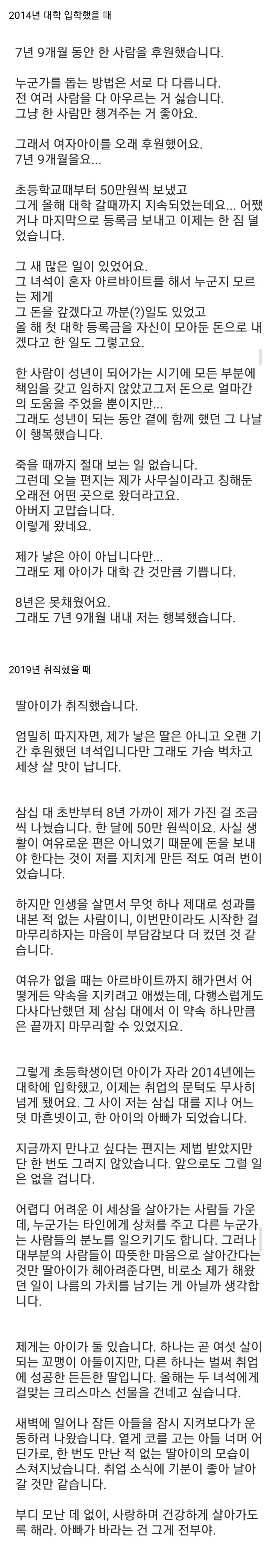 2014년 대학 입학했을 때

7년 9개월 동안 한 사람을 후원했습니다.

누군가를 돕는 방법은 서로 다 다릅니다.
전 여러 사람을 다 아우르는 거 싫습니다.
그냥 한 사람만 챙겨주는 거 좋아요.

그래서 여자아이를 오래 후원했어요.
7년 9개월을요...

초등학교때부터 50만원씩 보냈고
그게 올해 대학 갈때까지 지속되었는데요... 어쨌거나 마지막으로 등록금 보내고 이제는 한 짐 덜었습니다.

그 새 많은 일이 있었어요.
그 녀석이 혼자 아르바이트를 해서 누군지 모르는 제게
그 돈을 갚겠다고 까분(?)일도 있었고
올 해 첫 대학 등록금을 자신이 모아둔 돈으로 내겠다고 한 일도 그렇고요.

한 사람이 성년이 되어가는 시기에 모든 부분에 책임을 갖고 임하지 않았고그저 돈으로 얼마간의 도움을 주었을 뿐이지만...
그래도 성년이 되는 동안 곁에 함께 했던 그 나날이 행복했습니다.

죽을 때까지 절대 보는 일 없습니다.
그런데 오늘 편지는 제가 사무실이라고 칭해둔 오래전 어떤 곳으로 왔더라고요.
아버지 고맙습니다.
이렇게 왔네요.

제가 낳은 아이 아닙니다만...
그래도 제 아이가 대학 간 것만큼 기쁩니다.

8년은 못채웠어요.
그래도 7년 9개월 내내 저는 행복했습니다.

2019년 취직했을 때

딸아이가 취직했습니다.

엄밀히 따지자면, 제가 낳은 딸은 아니고 오랜 기간 후원했던 녀석입니다만 그래도 가슴 벅차고 세상 살 맛이 납니다.

삼십 대 초반부터 8년 가까이 제가 가진 걸 조금씩 나눴습니다. 한 달에 50만 원씩이요. 사실 생활이 여유로운 편은 아니었기 때문에 돈을 보내야 한다는 것이 저를 지치게 만든 적도 여러 번이었습니다.

하지만 인생을 살면서 무엇 하나 제대로 성과를 내본 적 없는 사람이니, 이번만이라도 시작한 걸 마무리하자는 마음이 부담감보다 더 컸던 것 같습니다.

여유가 없을 때는 아르바이트까지 해가면서 어떻게든 약속을 지키려고 애썼는데, 다행스럽게도 다사다난했던 제 삼십 대에서 이 약속 하나만큼은 끝까지 마무리할 수 있었지요.

그렇게 초등학생이던 아이가 자라 2014년에는 대학에 입학했고, 이제는 취업의 문턱도 무사히 넘게 됐어요. 그 사이 저는 삼십 대를 지나 어느덧 마흔넷이고, 한 아이의 아빠가 되었습니다.

지금까지 만나고 싶다는 편지는 제법 받았지만 단 한 번도 그러지 않았습니다. 앞으로도 그럴 일은 없을 겁니다.

어렵디 어려운 이 세상을 살아가는 사람들 가운데, 누군가는 타인에게 상처를 주고 다른 누군가는 사람들의 분노를 일으키기도 합니다. 그러나 대부분의 사람들이 따뜻한 마음으로 살아간다는 것만 딸아이가 헤아려준다면, 비로소 제가 해왔던 일이 나름의 가치를 남기는 게 아닐까 생각합니다.

제게는 아이가 둘 있습니다. 하나는 곧 여섯 살이 되는 꼬맹이 아들이지만, 다른 하나는 벌써 취업에 성공한 든든한 딸입니다. 올해는 두 녀석에게 걸맞는 크리스마스 선물을 건네고 싶습니다.

새벽에 일어나 잠든 아들을 잠시 지켜보다가 운동하러 나왔습니다. 옅게 코를 고는 아들 너머 어딘가로, 한 번도 만난 적 없는 딸아이의 모습이 스쳐지났습니다. 취업 소식에 기분이 좋아 날아갈 것만 같습니다.

부디 모난 데 없이, 사랑하며 건강하게 살아가도록 해라. 아빠가 바라는 건 그게 전부야.